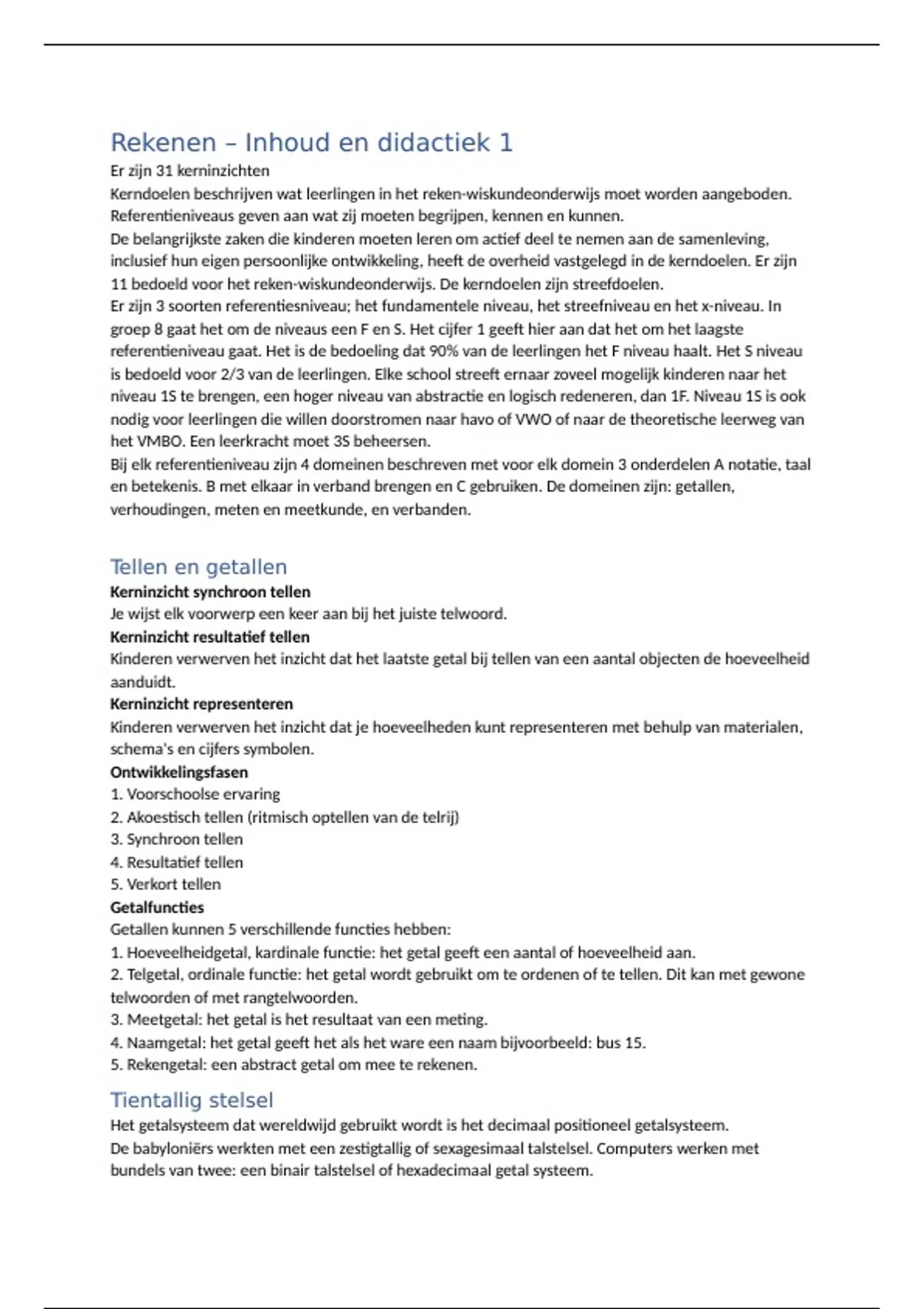 Rekenen – Inhoud en didactiek 1

Er zijn 31 kerninzichten
Kerndoelen beschrijven wat leerlingen in het reken-wiskundeonderwijs moet worden aangeboden. Referentieniveaus geven aan wat zij moeten begrijpen, kennen en kunnen.
De belangrijkste zaken die kinderen moeten leren om actief deel te nemen aan de samenleving, inclusief hun eigen persoonlijke ontwikkeling, heeft de overheid vastgelegd in de kerndoelen. Er zijn 11 bedoeld voor het reken-wiskundeonderwijs. De kerndoelen zijn streefdoelen.
Er zijn 3 soorten referentiesniveau; het fundamentele niveau, het streefniveau en het x-niveau. In groep 8 gaat het om de niveaus een F en S. Het cijfer 1 geeft hier aan dat het om het laagste referentieniveau gaat. Het is de bedoeling dat 90% van de leerlingen het F niveau haalt. Het S niveau is bedoeld voor 2/3 van de leerlingen. Elke school streeft ernaar zoveel mogelijk kinderen naar het niveau 1S te brengen, een hoger niveau van abstractie en logisch redeneren, dan 1F. Niveau 1S is ook nodig voor leerlingen die willen doorstromen naar havo of VWO of naar de theoretische leerweg van het VMBO. Een leerkracht moet 3S beheersen.
Bij elk referentieniveau zijn 4 domeinen beschreven met voor elk domein 3 onderdelen A notatie, taal en betekenis. B met elkaar in verband brengen en C gebruiken. De domeinen zijn: getallen, verhoudingen, meten en meetkunde, en verbanden.

Tellen en getallen

Kerninzicht synchroon tellen
Je wijst elk voorwerp een keer aan bij het juiste telwoord.
Kerninzicht resultatief tellen
Kinderen verwerven het inzicht dat het laatste getal bij tellen van een aantal objecten de hoeveelheid aanduidt.
Kerninzicht representeren
Kinderen verwerven het inzicht dat je hoeveelheden kunt representeren met behulp van materialen, schema's en cijfers symbolen.
Ontwikkelingsfasen
1. Voorschoolse ervaring
2. Akoestisch tellen (ritmisch optellen van de telrij)
3. Synchroon tellen
4. Resultatief tellen
5. Verkort tellen
Getalfuncties
Getallen kunnen 5 verschillende functies hebben:
1. Hoeveelheidgetal, kardinale functie: het getal geeft een aantal of hoeveelheid aan.
2. Telgetal, ordinale functie: het getal wordt gebruikt om te ordenen of te tellen. Dit kan met gewone telwoorden of met rangtelwoorden.
3. Meetgetal: het getal is het resultaat van een meting.
4. Naamgetal: het getal geeft het als het ware een naam bijvoorbeeld: bus 15.
5. Rekengetal: een abstract getal om mee te rekenen.

Tientallig stelsel

Het getalsysteem dat wereldwijd gebruikt wordt is het decimaal positioneel getalsysteem.
De babyloniërs werkten met een zestigtallig of sexagesimaal talstelsel. Computers werken met bundels van twee: een binair talstelsel of hexadecimaal getal systeem.